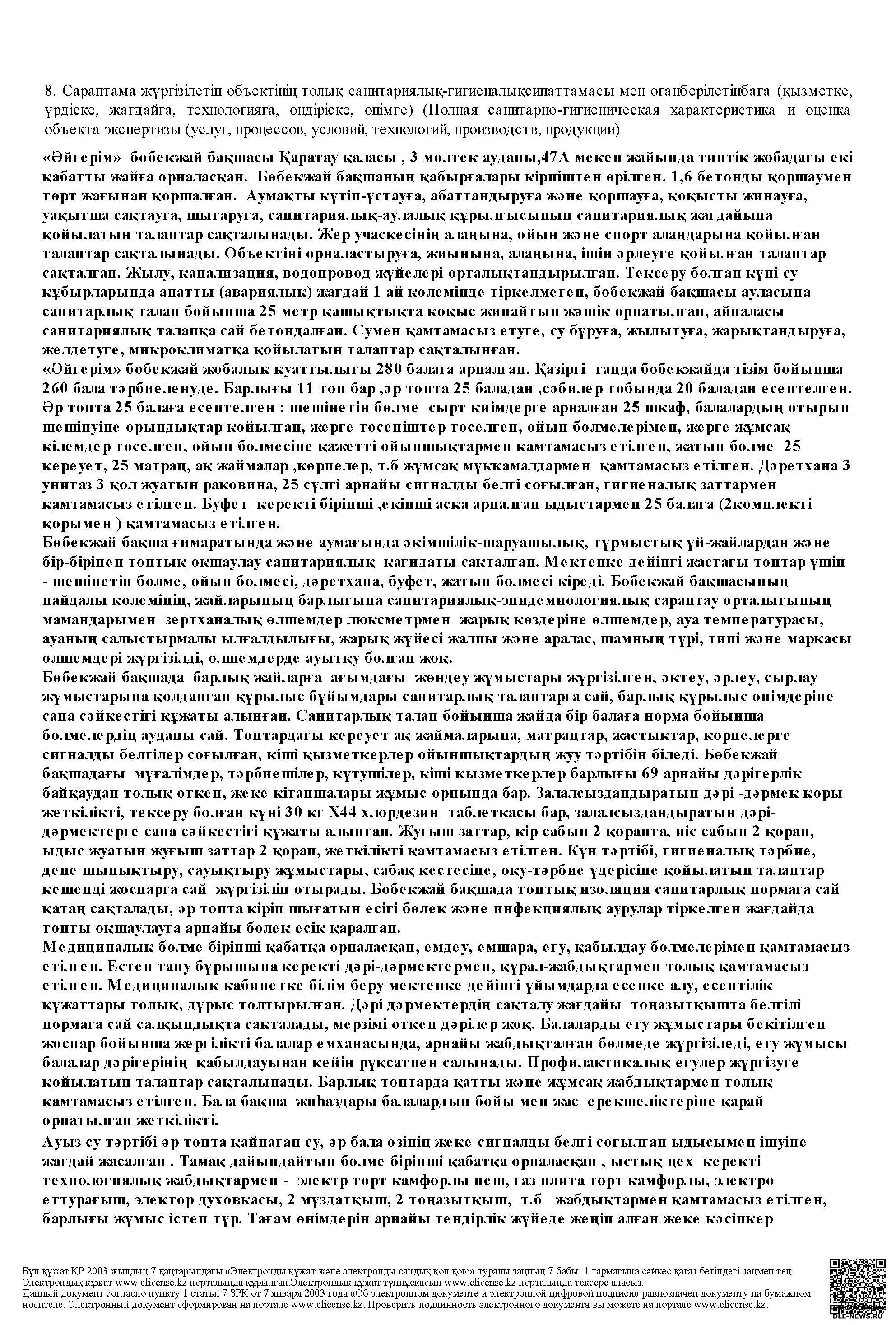 8. Сараптама жүргізілетін объектінің толық санитариялық-гигиеналықсипаттамасы мен оғанберілетінбаға (қызметке, үрдіске, жағдайға, технологияға, өндіріске, өнімге) (Полная санитарно-гигиеническая характеристика и оценка объекта экспертизы (услуг, процессов, условий, технологий, производств, продукции)

«Әйгерім» бөбекжай бақшасы Қаратау қаласы , 3 мөлтек ауданы,47А мекен жайында типтік жобадағы екі қабатты жайға орналасқан. Бөбекжай бақшаның қабырғалары кірпіштен өрілген. 1,6 бетонды қоршаумен төрт жағынан қоршалған. Аумақты күтіп-ұстауға, абаттандыруға және қоршауға, қоқысты жинауға, уақытша сақтауға, шығаруға, санитариялық-аулалық құрылғысының санитариялық жағдайына қойылатын талаптар сақталынады. Жер учаскесінің алаңына, ойын және спорт алаңдарына қойылған талаптар сақталынады. Объектіні орналастыруға, жиынына, алаңына, ішін әрлеуге қойылған талаптар сақталған. Жылу, канализация, водопровод жүйелері орталықтандырылған. Тексеру болған күні су құбырларында апатты (авариялық) жағдай 1 ай көлемінде тіркелмеген, бөбекжай бақшасы ауласына санитарлық талап бойынша 25 метр қашықтықта қоқыс жинайтын жәшік орнатылған, айналасы санитариялық талапқа сай бетондалған. Сумен қамтамасыз етуге, су бұруға, жылытуға, жарықтандыруға, желдетуге, микроклиматқа қойылатын талаптар сақталынған.
«Әйгерім» бөбекжай жобалық қуаттылығы 280 балаға арналған. Қазіргі таңда бөбекжайда тізім бойынша 260 бала тәрбиеленуде. Барлығы 11 топ бар ,әр топта 25 баладан ,сәбилер тобында 20 баладан есептелген. Әр топта 25 балаға есептелген : шешінетін бөлме сырт киімдерге арналған 25 шкаф, балалардың отырып шешінуіне орындықтар қойылған, жерге төсеніштер төселген, ойын бөлмелерімен, жерге жұмсақ кілемдер төселген, ойын бөлмесіне қажетті ойыншықтармен қамтамасыз етілген, жатын бөлме 25 кереует, 25 матрац, ақ жаймалар ,көрпелер, т.б жұмсақ мүккамалдармен қамтамасыз етілген. Дәретхана 3 унитаз 3 қол жуатын раковина, 25 сүлгі арнайы сигналды белгі соғылған, гигиеналық заттармен қамтамасыз етілген. Буфет керекті бірінші ,екінші асқа арналған ыдыстармен 25 балаға (2комплекті қорымен ) қамтамасыз етілген.
Бөбекжай бақша ғимаратында және аумағында әкімшілік-шаруашылық, тұрмыстық үй-жайлардан және бір-бірінен топтық оқшаулау санитариялық қағидаты сақталған. Мектепке дейінгі жастағы топтар үшін - шешінетін бөлме, ойын бөлмесі, дәретхана, буфет, жатын бөлмесі кіреді. Бөбекжай бақшасының пайдалы көлемінің, жайларының барлығына санитариялық-эпидемиологиялық сараптау орталығының мамандарымен зертханалық өлшемдер люксметрмен жарық көздеріне өлшемдер, ауа температурасы, ауаның салыстырмалы ылғалдылығы, жарық жүйесі жалпы және аралас, шамның түрі, типі және маркасы өлшемдері жүргізілді, өлшемдерде ауытқу болған жоқ.
Бөбекжай бақшада барлық жайларға ағымдағы жөндеу жұмыстары жүргізілген, әктеу, әрлеу, сырлау жұмыстарына қолданған құрылыс бұйымдары санитарлық талаптарға сай, барлық құрылыс өнімдеріне сапа сәйкестігі құжаты алынған. Санитарлық талап бойынша жайда бір балаға норма бойынша бөлмелердің ауданы сай. Топтардағы кереует ақ жаймаларына, матрацтар, жастықтар, көрпелерге сигналды белгілер соғылған, кіші қызметкерлер ойыншықтардың жуу тәртібін біледі. Бөбекжай бақшадағы мұғалімдер, тәрбиешілер, күтушілер, кіші кызметкерлер барлығы 69 арнайы дәрігерлік байқаудан толық өткен, жеке кітапшалары жұмыс орнында бар. Залалсыздандыратын дәрі -дәрмек қоры жеткілікті, тексеру болған күні 30 кг Х44 хлордезин таблеткасы бар, залалсыздандыратын дәрі-дәрмектерге сапа сәйкестігі құжаты алынған. Жуғыш заттар, кір сабын 2 қорапта, иіс сабын 2 қорап, ыдыс жуатын жуғыш заттар 2 қорап, жеткілікті қамтамасыз етілген. Күн тәртібі, гигиеналық тәрбие, дене шынықтыру, сауықтыру жұмыстары, сабақ кестесіне, оқу-тәрбие үдерісіне қойылатын талаптар кешенді жоспарға сай жүргізіліп отырады. Бөбекжай бақшада топтық изоляция санитарлық нормаға сай қатаң сақталады, әр топта кіріп шығатын есігі бөлек және инфекциялық аурулар тіркелген жағдайда топты оқшаулауға арнайы бөлек есік қаралған.
Медициналық бөлме бірінші қабатқа орналасқан, емдеу, емшара, егу, қабылдау бөлмелерімен қамтамасыз етілген. Естен тану бұрышына керекті дәрі-дәрмектермен, құрал-жабдықтармен толық қамтамасыз етілген. Медициналық кабинетке білім беру мектепке дейінгі ұйымдарда есепке алу, есептілік құжаттары толық, дұрыс толтырылған. Дәрі дәрмектердің сақталу жағдайы тоңазытқышта белгілі нормаға сай салқындықта сақталады, мерзімі өткен дәрілер жоқ. Балаларды егу жұмыстары бекітілген жоспар бойынша жергілікті балалар емханасында, арнайы жабдықталған бөлмеде жүргізіледі, егу жұмысы балалар дәрігерінің қабылдауынан кейін рұқсатпен салынады. Профилактикалық егулер жүргізуге қойылатын талаптар сақталынады. Барлық топтарда қатты және жұмсақ жабдықтармен толық қамтамасыз етілген. Бала бақша жиһаздары балалардың бойы мен жас ерекшеліктеріне қарай орнатылған жеткілікті.
Ауыз су тәртібі әр топта қайнаған су, әр бала өзінің жеке сигналды белгі соғылған ыдысымен ішуіне жағдай жасалған . Тамақ дайындайтын бөлме бірінші қабатқа орналасқан , ыстық цех керекті технологиялық жабдықтармен - электр төрт камфорлы пеш, газ плита төрт камфорлы, электро еттурағыш, электор духовкасы, 2 мұздатқыш, 2 тоңазытқыш, т.б жабдықтармен қамтамасыз етілген, барлығы жұмыс істеп тұр. Тағам өнімдерін арнайы тендірлік жүйеде жеңіп алған жеке кәсіпкер

Бұл құжат ҚР 2003 жылдың 7 қаңтарындағы «Электронды құжат және электронды сандық қол қою» туралы заңның 7 бабы, 1 тармағына сәйкес қағаз бетіндегі заңмен тең. Электрондық құжат www.elicense.kz порталында құрылған.Электрондық құжат түпнұсқасын www.elicense.kz порталында тексере аласыз.
Данный документ согласно пункту 1 статьи 7 ЗРК от 7 января 2003 года «Об электронном документе и электронной цифровой подписи» равнозначен документу на бумажном носителе. Электронный документ сформирован на портале www.elicense.kz. Проверить подлинность электронного документа вы можете на портале www.elicense.kz.
DLE-NEWS.RU